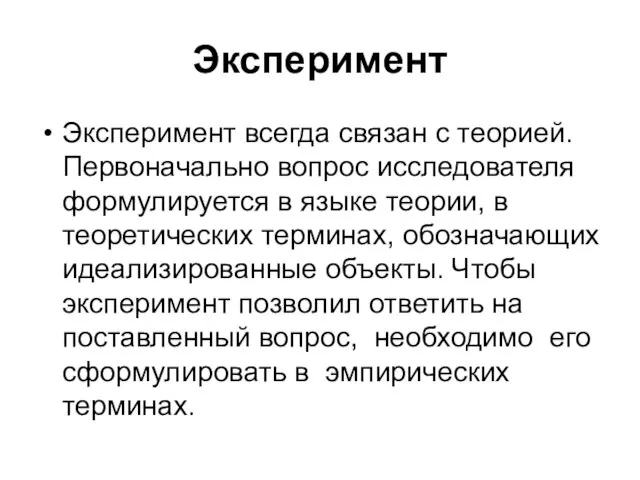 Эксперимент

• Эксперимент всегда связан с теорией. Первоначально вопрос исследователя формулируется в языке теории, в теоретических терминах, обозначающих идеализированные объекты. Чтобы эксперимент позволил ответить на поставленный вопрос, необходимо его сформулировать в эмпирических терминах.